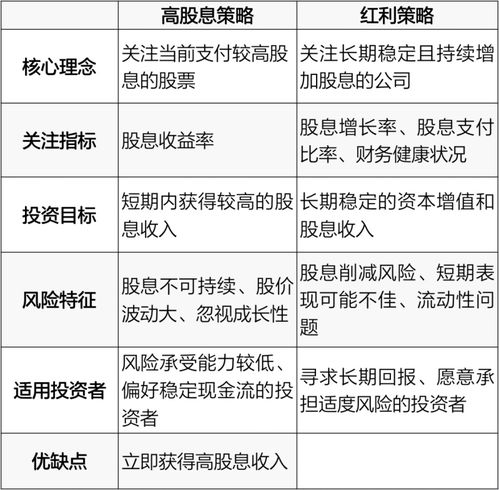 |  | 高股息策略 | 红利策略 |
|---|---|---|
| 核心理念 | 关注当前支付较高股息的股票 | 关注长期稳定且持续增加股息的公司 |
| 关注指标 | 股息收益率 | 股息增长率、股息支付比率、财务健康状况 |
| 投资目标 | 短期内获得较高的股息收入 | 长期稳定的资本增值和股息收入 |
| 风险特征 | 股息不可持续、股价波动大、忽视成长性 | 股息削减风险、短期表现可能不佳、流动性问题 |
| 适用投资者 | 风险承受能力较低、偏好稳定现金流的投资者 | 寻求长期回报、愿意承担适度风险的投资者 |
| 优缺点 | 立即获得高股息收入 |  |